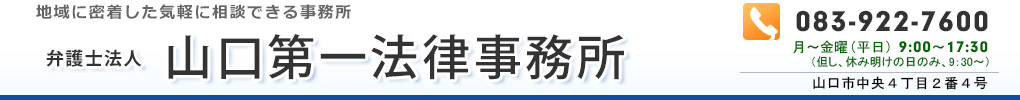 地域に密着した気軽に相談できる事務所

弁護士法人 山口第一法律事務所

083-922-7600

月～金曜（平日）9:00～17:30
（但し、休み明けの日のみ、9:30～）

山口市中央４丁目２番４号